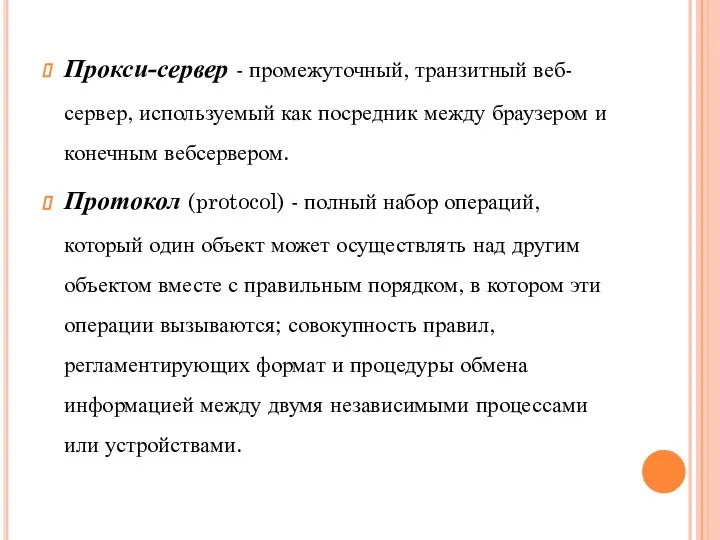 Прокси-сервер - промежуточный, транзитный веб-сервер, используемый как посредник между браузером и конечным вебсервером.

Протокол (protocol) - полный набор операций, который один объект может осуществлять над другим объектом вместе с правильным порядком, в котором эти операции вызываются; совокупность правил, регламентирующих формат и процедуры обмена информацией между двумя независимыми процессами или устройствами.